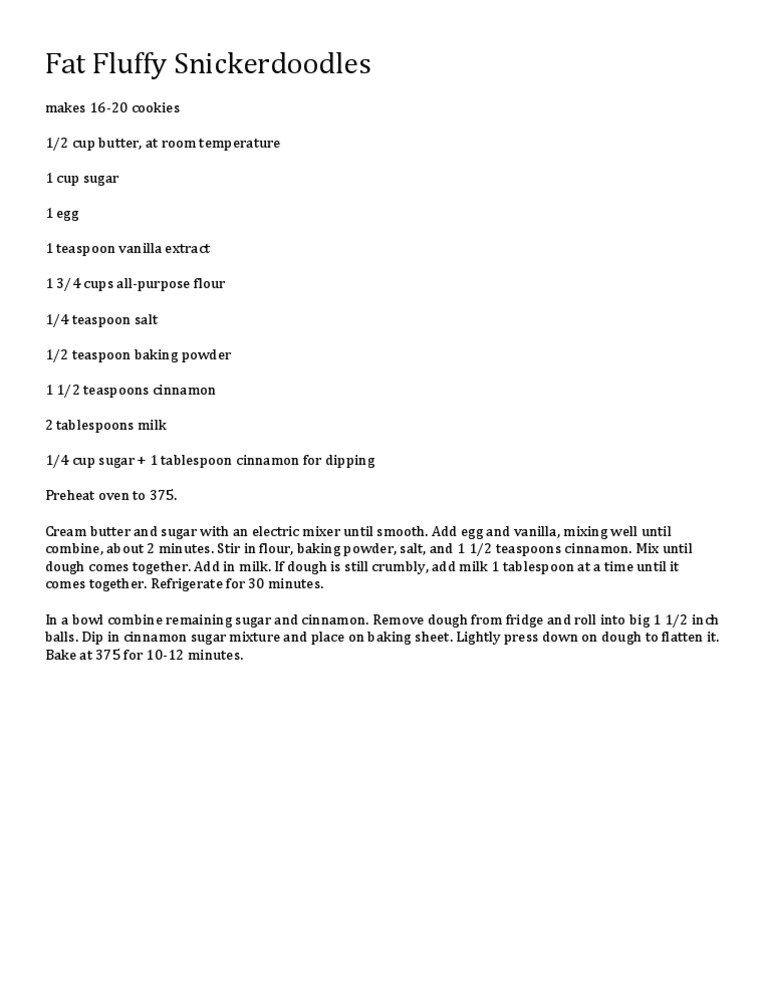 Fat Fluffy Snickerdoodles

makes 16-20 cookies

1/2 cup butter, at room temperature

1 cup sugar

1 egg

1 teaspoon vanilla extract

1 3/4 cups all-purpose flour

1/4 teaspoon salt

1/2 teaspoon baking powder

1 1/2 teaspoons cinnamon

2 tablespoons milk

1/4 cup sugar + 1 tablespoon cinnamon for dipping

Preheat oven to 375.

Cream butter and sugar with an electric mixer until smooth. Add egg and vanilla, mixing well until combine, about 2 minutes. Stir in flour, baking powder, salt, and 1 1/2 teaspoons cinnamon. Mix until dough comes together. Add in milk. If dough is still crumbly, add milk 1 tablespoon at a time until it comes together. Refrigerate for 30 minutes.

In a bowl combine remaining sugar and cinnamon. Remove dough from fridge and roll into big 1 1/2 inch balls. Dip in cinnamon sugar mixture and place on baking sheet. Lightly press down on dough to flatten it. Bake at 375 for 10-12 minutes.